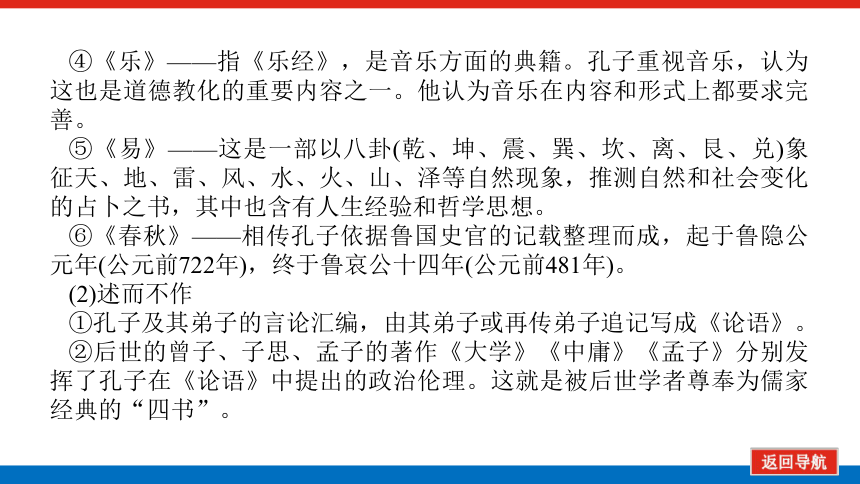 ④《乐》——指《乐经》，是音乐方面的典籍。孔子重视音乐，认为这也是道德教化的重要内容之一。他认为音乐在内容和形式上都要求完善。

⑤《易》——这是一部以八卦(乾、坤、震、巽、坎、离、艮、兑)象征天、地、雷、风、水、火、山、泽等自然现象，推测自然和社会变化的占卜之书，其中也含有人生经验和哲学思想。

⑥《春秋》——相传孔子依据鲁国史官的记载整理而成，起于鲁隐公元年(公元前722年)，终于鲁哀公十四年(公元前481年)。

(2)述而不作

①孔子及其弟子的言论汇编，由其弟子或再传弟子追记写成《论语》。

②后世的曾子、子思、孟子的著作《大学》《中庸》《孟子》分别发挥了孔子在《论语》中提出的政治伦理。这就是被后世学者尊奉为儒家经典的“四书”。

返回导航